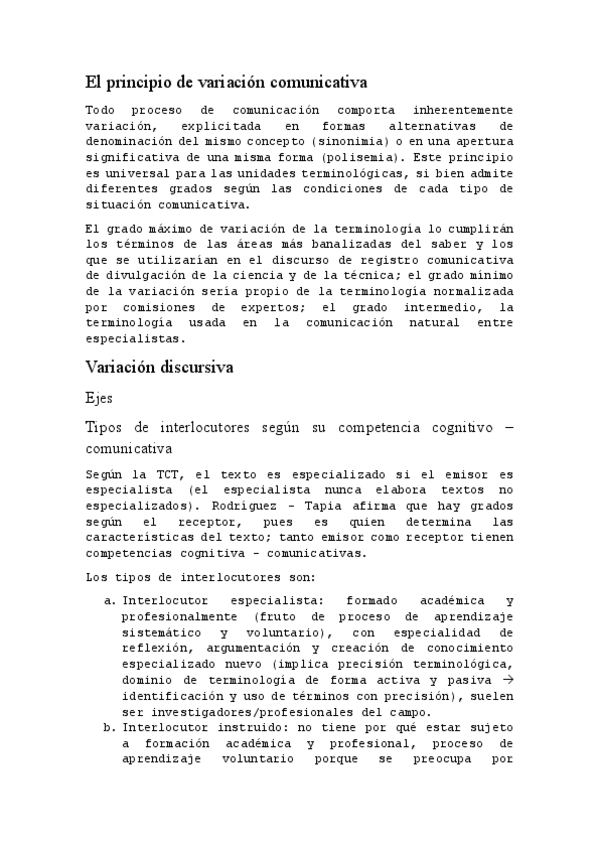 El principio de variación comunicativa

Todo proceso de comunicación comporta inherentemente variación, explicitada en formas alternativas de denominación del mismo concepto (sinonimia) o en una apertura significativa de una misma forma (polisemia). Este principio es universal para las unidades terminológicas, si bien admite diferentes grados según las condiciones de cada tipo de situación comunicativa.

El grado máximo de variación de la terminología lo cumplirán los términos de las áreas más banalizadas del saber y los que se utilizarían en el discurso de registro comunicativa de divulgación de la ciencia y de la técnica; el grado mínimo de la variación sería propio de la terminología normalizada por comisiones de expertos; el grado intermedio, la terminología usada en la comunicación natural entre especialistas.

Variación discursiva

Ejes

Tipos de interlocutores según su competencia cognitivo – comunicativa

Según la TCT, el texto es especializado si el emisor es especialista (el especialista nunca elabora textos no especializados). Rodríguez - Tapia afirma que hay grados según el receptor, pues es quien determina las características del texto; tanto emisor como receptor tienen competencias cognitiva - comunicativas.

Los tipos de interlocutores son:

a. Interlocutor especialista: formado académica y profesionalmente (fruto de proceso de aprendizaje sistemático y voluntario), con especialidad de reflexión, argumentación y creación de conocimiento especializado nuevo (implica precisión terminológica, dominio de terminología de forma activa y pasiva → identificación y uso de términos con precisión), suelen ser investigadores/profesionales del campo.
b. Interlocutor instruido: no tiene por qué estar sujeto a formación académica y profesional, proceso de aprendizaje voluntario porque se preocupa por